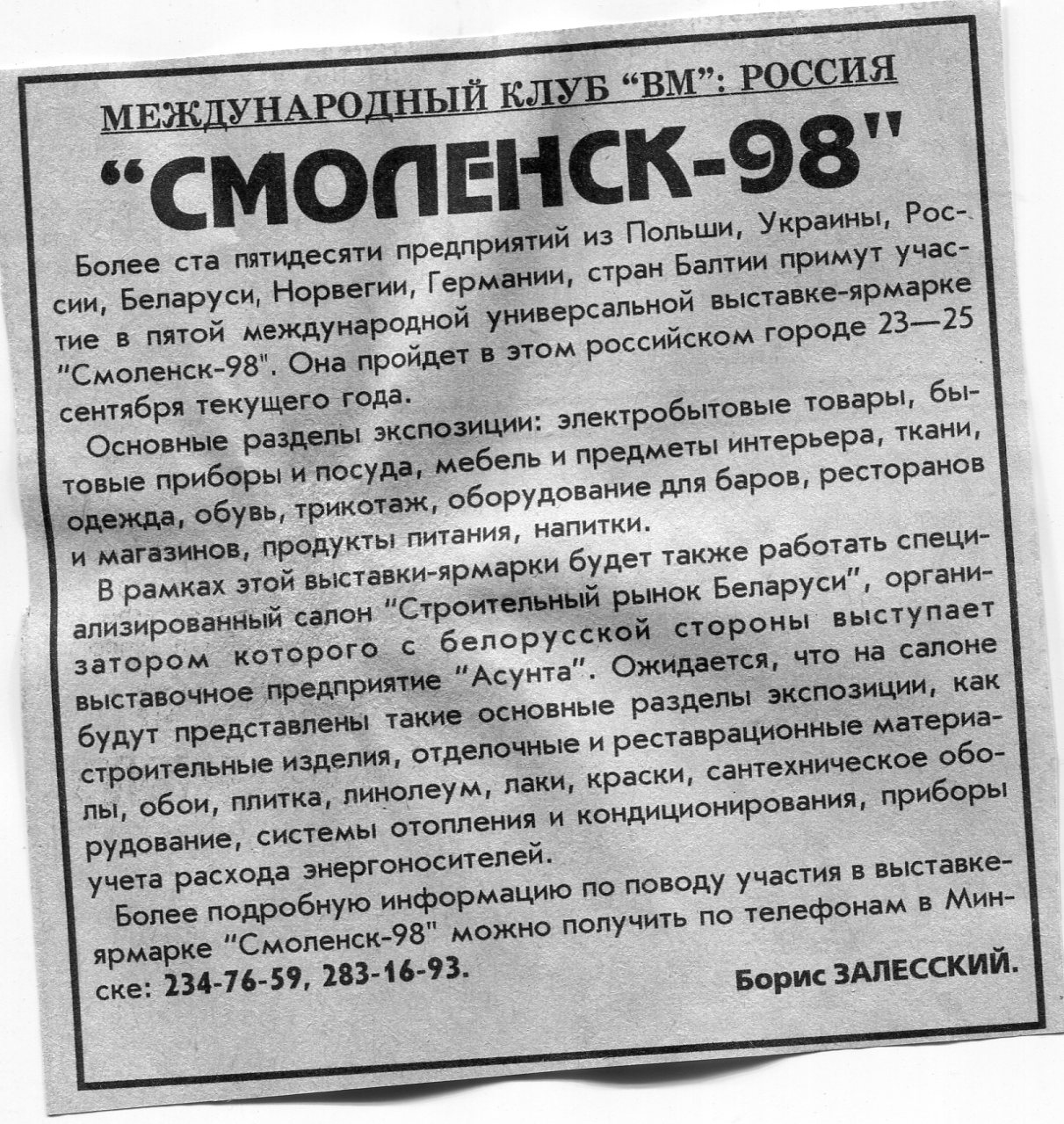 МЕЖДУНАРОДНЫЙ КЛУБ "ВМ": РОССИЯ

"СМОЛЕНСК-98"

Более ста пятидесяти предприятий из Польши, Украины, России, Беларуси, Норвегии, Германии, стран Балтии примут участие в пятой международной универсальной выставке-ярмарке "Смоленск-98". Она пройдет в этом российском городе 23—25 сентября текущего года.

Основные разделы экспозиции: электробытовые товары, бытовые приборы и посуда, мебель и предметы интерьера, ткани, одежда, обувь, трикотаж, оборудование для баров, ресторанов и магазинов, продукты питания, напитки.

В рамках этой выставки-ярмарки будет также работать специализированный салон "Строительный рынок Беларуси", организатором которого с белорусской стороны выступает выставочное предприятие "Асунта". Ожидается, что на салоне будут представлены такие основные разделы экспозиции, как строительные изделия, отделочные и реставрационные материалы, обои, плитка, линолеум, лаки, краски, сантехническое оборудование, системы отопления и кондиционирования, приборы учета расхода энергоносителей.

Более подробную информацию по поводу участия в выставке-ярмарке "Смоленск-98" можно получить по телефонам в Минске: 234-76-59, 283-16-93.

Борис ЗАЛЕССКИЙ.